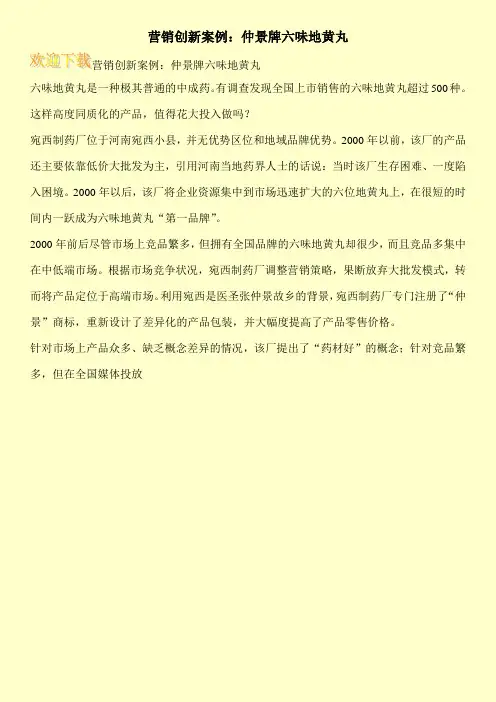 营销创新案例：仲景牌六味地黄丸

欢迎下载营销创新案例：仲景牌六味地黄丸

六味地黄丸是一种极其普通的中成药。有调查发现全国上市销售的六味地黄丸超过500种。这样高度同质化的产品，值得花大投入做吗?

宛西制药厂位于河南宛西小县，并无优势区位和地域品牌优势。2000年以前，该厂的产品还主要依靠低价大批发为主，引用河南当地药界人士的话说：当时该厂生存困难、一度陷入困境。2000年以后，该厂将企业资源集中到市场迅速扩大的六位地黄丸上，在很短的时间内一跃成为六味地黄丸“第一品牌”。

2000年前后尽管市场上竞品繁多，但拥有全国品牌的六味地黄丸却很少，而且竞品多集中在中低端市场。根据市场竞争状况，宛西制药厂调整营销策略，果断放弃大批发模式，转而将产品定位于高端市场。利用宛西是医圣张仲景故乡的背景，宛西制药厂专门注册了“仲景”商标，重新设计了差异化的产品包装，并大幅度提高了产品零售价格。

针对市场上产品众多、缺乏概念差异的情况，该厂提出了“药材好”的概念；针对竞品繁多，但在全国媒体投放